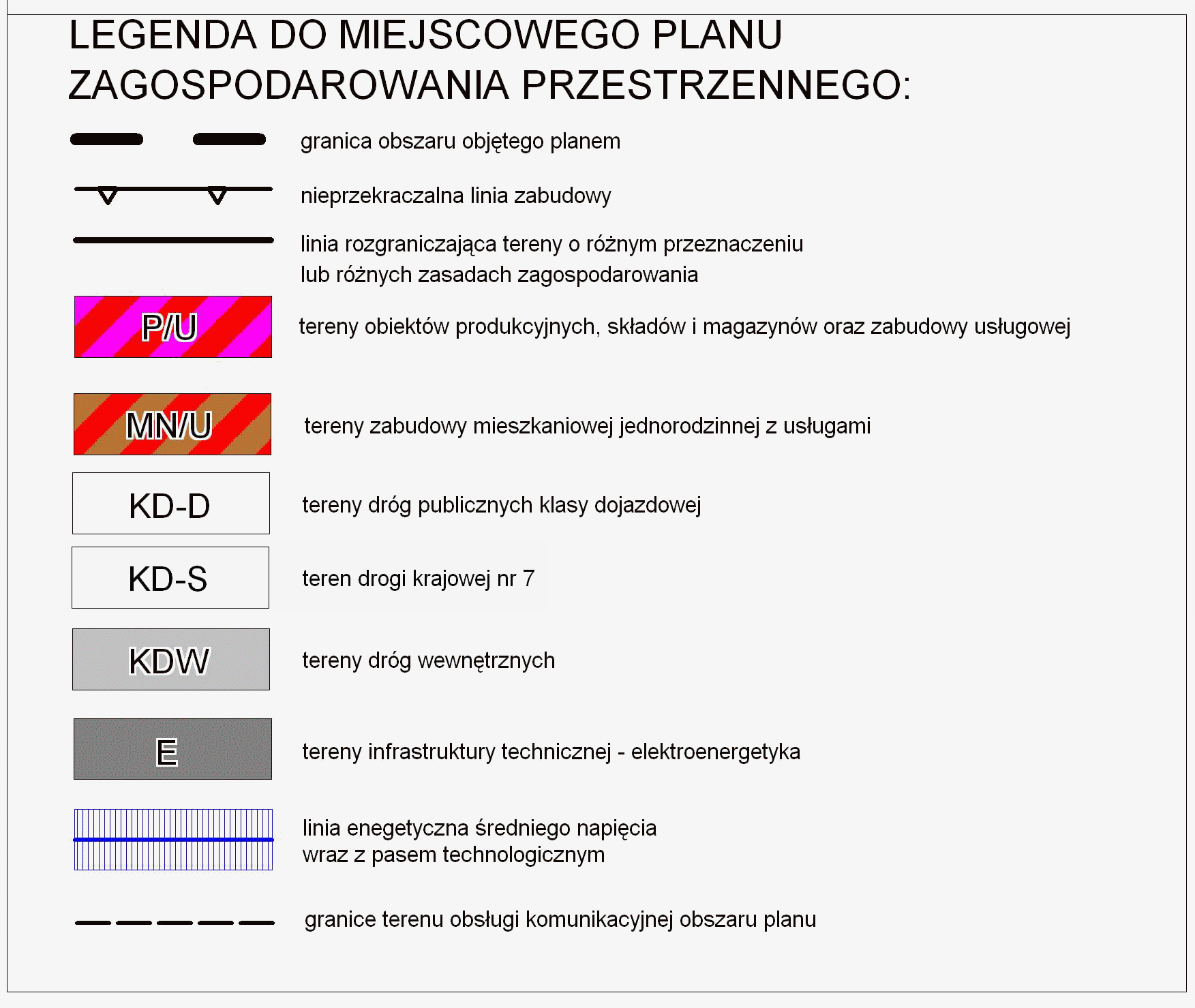 LEGENDA DO MIEJSCOWEGO PLANU ZAGOSPODAROWANIA PRZESTRZENNEGO:

granica obszaru objętego planem

nieprzekraczalna linia zabudowy

linia rozgraniczająca tereny o różnym przeznaczeniu lub różnych zasadach zagospodarowania

P/U

tereny obiektów produkcyjnych, składów i magazynów oraz zabudowy usługowej

MN/U

tereny zabudowy mieszkaniowej jednorodzinnej z usługami

KD-D

tereny dróg publicznych klasy dojazdowej

KD-S

teren drogi krajowej nr 7

KDW

tereny dróg wewnętrznych

E

tereny infrastruktury technicznej - elektroenergetyka

linia enegetyczna średniego napięcia wraz z pasem technologicznym

granice terenu obsługi komunikacyjnej obszaru planu